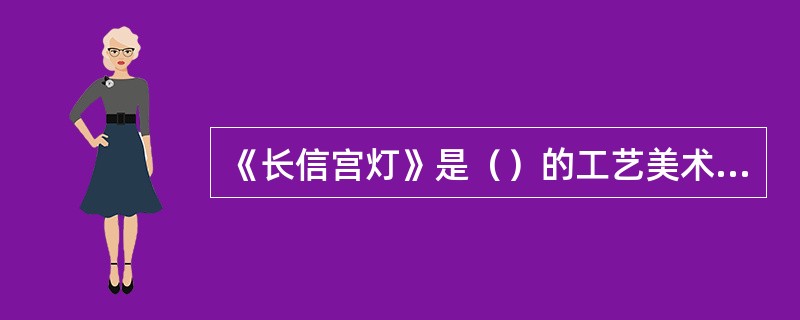 《长信宫灯》是（）的工艺美术...